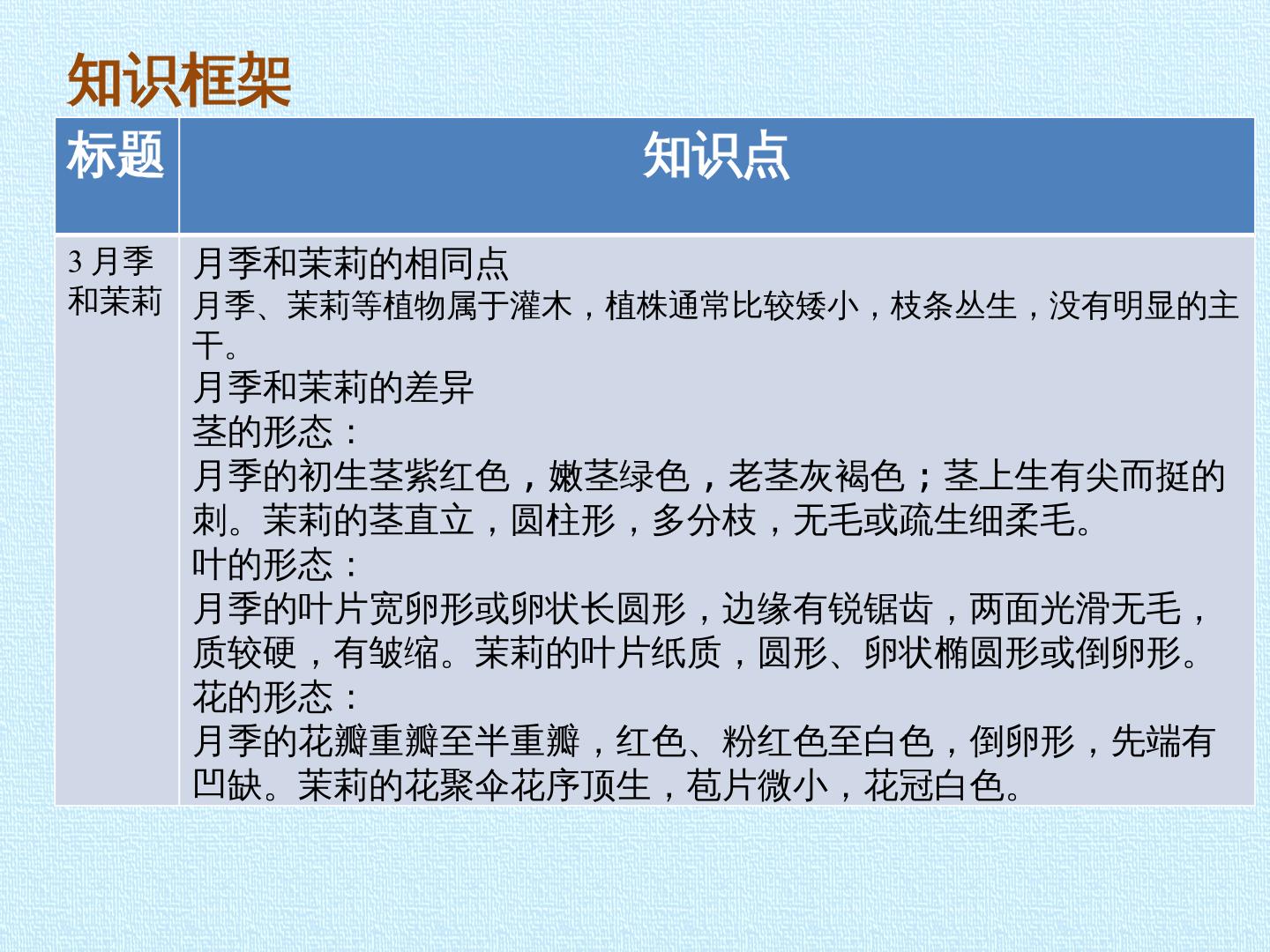 知识框架

| 标题 | 知识点 |
|---|---|
| 3月季和茉莉 | 月季和茉莉的相同点 月季、茉莉等植物属于灌木，植株通常比较矮小，枝条丛生，没有明显的主干。 月季和茉莉的差异 茎的形态： 月季的初生茎紫红色，嫩茎绿色，老茎灰褐色；茎上生有尖而挺的刺。茉莉的茎直立，圆柱形，多分枝，无毛或疏生细柔毛。 叶的形态： 月季的叶片宽卵形或卵状长圆形，边缘有锐锯齿，两面光滑无毛，质较硬，有皱缩。茉莉的叶片纸质，圆形、卵状椭圆形或倒卵形。 花的形态： 月季的花瓣重瓣至半重瓣，红色、粉红色至白色，倒卵形，先端有凹缺。茉莉的花聚伞花序顶生，苞片微小，花冠白色。 |